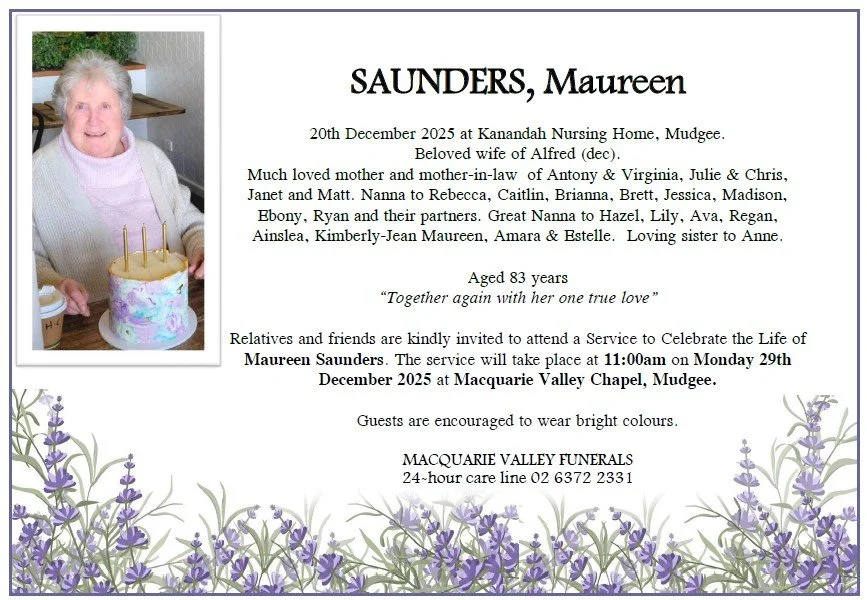 SAUNDERS, Maureen

20th December 2025 at Kanandah Nursing Home, Mudgee. Beloved wife of Alfred (dec). Much loved mother and mother-in-law of Antony & Virginia, Julie & Chris, Janet and Matt. Nanna to Rebecca, Caitlin, Brianna, Brett, Jessica, Madison, Ebony, Ryan and their partners. Great Nanna to Hazel, Lily, Ava, Regan, Ainslea, Kimberly-Jean Maureen, Amara & Estelle. Loving sister to Anne.

Aged 83 years
"Together again with her one true love"

Relatives and friends are kindly invited to attend a Service to Celebrate the Life of Maureen Saunders. The service will take place at 11:00am on Monday 29th December 2025 at Macquarie Valley Chapel, Mudgee.

Guests are encouraged to wear bright colours.

MACQUARIE VALLEY FUNERALS
24-hour care line 02 6372 2331